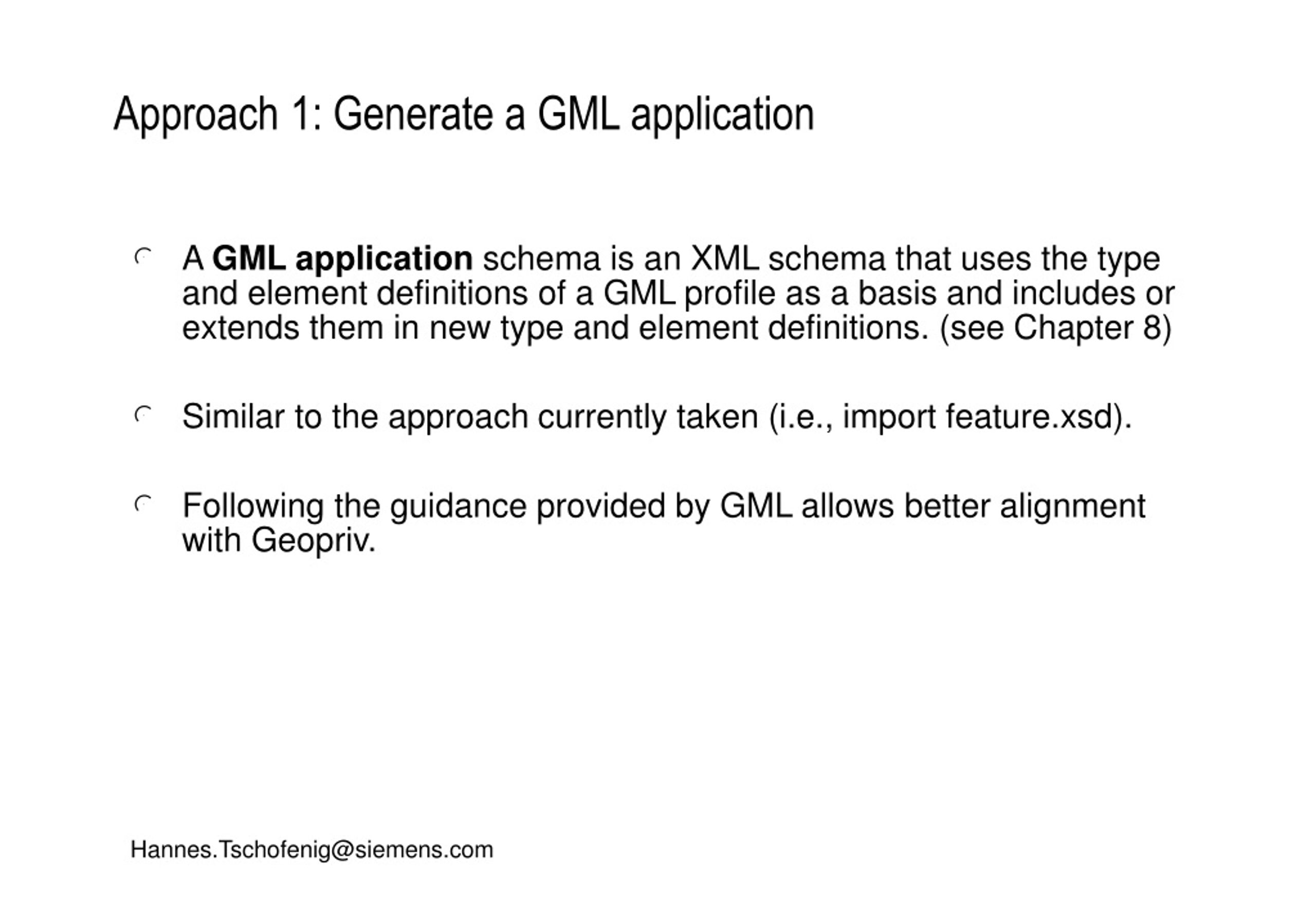 Approach 1: Generate a GML application

A GML application schema is an XML schema that uses the type and element definitions of a GML profile as a basis and includes or extends them in new type and element definitions. (see Chapter 8)

Similar to the approach currently taken (i.e., import feature.xsd).

Following the guidance provided by GML allows better alignment with Geopriv.

Hannes.Tschofenig@siemens.com